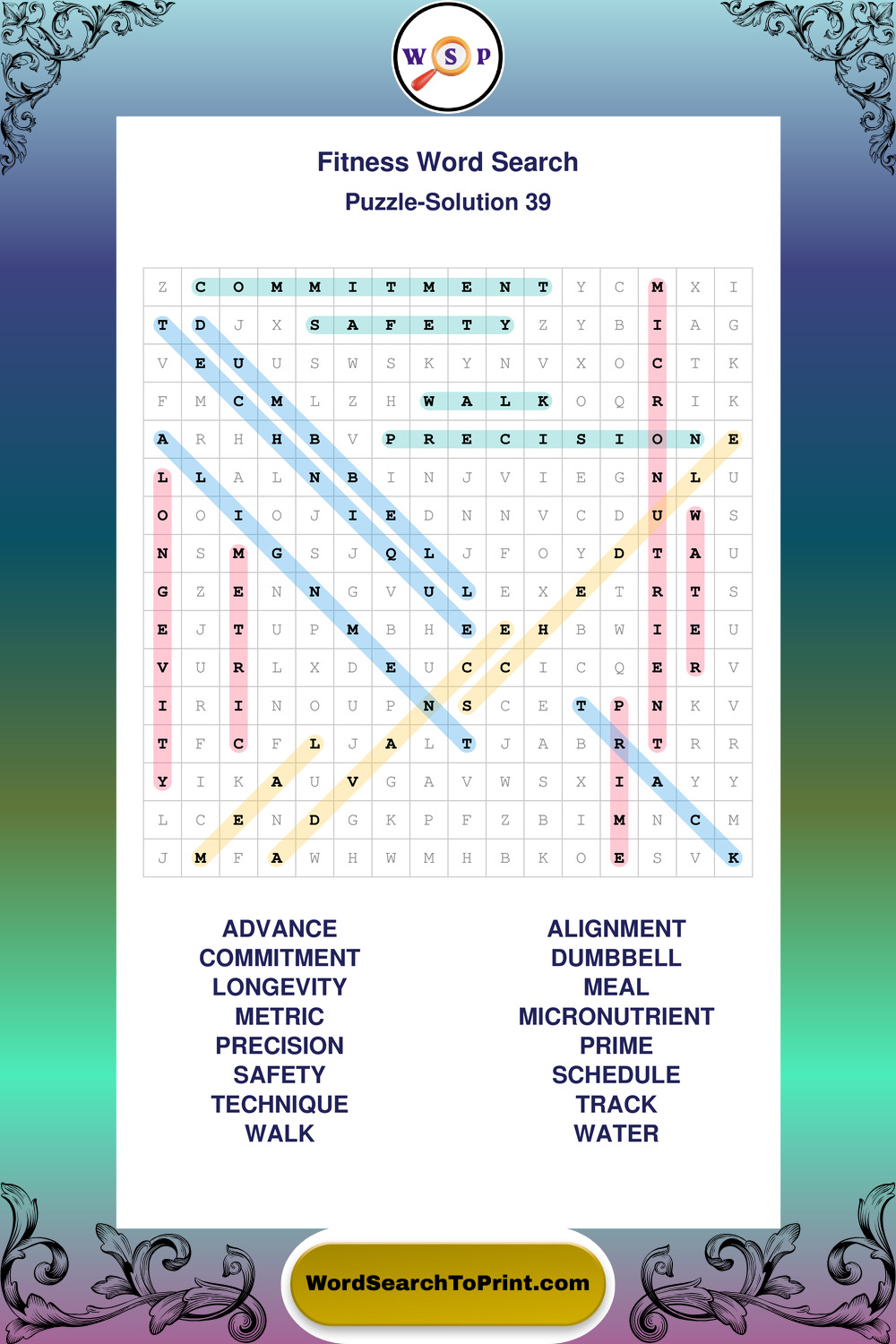 W S P

Fitness Word Search
Puzzle-Solution 39

| Z | C | O | M | M | I | T | M | E | N | T | Y | C | M | X | I |
|---|---|---|---|---|---|---|---|---|---|---|---|---|---|---|---|
| T | D | J | X | S | A | F | E | T | Y | Z | Y | B | I | A | G |
| V | E | U | U | S | W | S | K | Y | N | V | X | O | C | T | K |
| F | M | C | M | L | Z | H | W | A | L | K | O | Q | R | I | K |
| A | R | H | H | B | V | P | R | E | C | I | S | I | O | N | E |
| L | L | A | L | N | B | I | N | J | V | I | E | G | N | L | U |
| O | O | I | O | J | I | E | D | N | N | V | C | D | U | W | S |
| N | S | M | G | S | J | Q | L | J | F | O | Y | D | T | A | U |
| G | Z | E | N | N | G | V | U | L | E | X | E | T | R | T | S |
| E | J | T | U | P | M | B | H | E | E | H | B | W | I | E | U |
| V | U | R | L | X | D | E | U | C | C | I | C | Q | E | R | V |
| I | R | I | N | O | U | P | N | S | C | E | T | P | N | K | V |
| T | F | C | F | L | J | A | L | T | J | A | B | R | T | R | R |
| Y | I | K | A | U | V | G | A | V | W | S | X | I | A | Y | Y |
| L | C | E | N | D | G | K | P | F | Z | B | I | M | N | C | M |
| J | M | F | A | W | H | W | M | H | B | K | O | E | S | V | K |

ADVANCE
COMMITMENT
LONGEVITY
METRIC
PRECISION
SAFETY
TECHNIQUE
WALK

ALIGNMENT
DUMBBELL
MEAL
MICRONUTRIENT
PRIME
SCHEDULE
TRACK
WATER

WordSearchToPrint.com